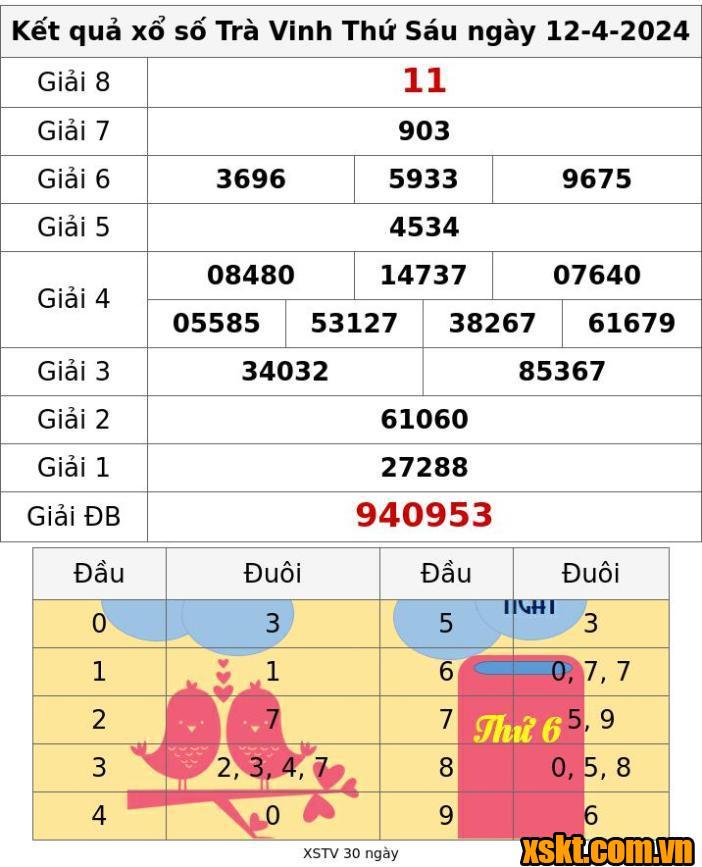 Kết quả xổ số Trà Vinh Thứ Sáu ngày 12-4-2024

| Giải 8 | 11 | | | |
|---|---|---|---|---|
| Giải 7 | 903 | | | |
| Giải 6 | 3696 | 5933 | 9675 | |
| Giải 5 | 4534 | | | |
| Giải 4 | 08480 | 14737 | 07640 | |
| | 05585 | 53127 | 38267 | 61679 |
| Giải 3 | 34032 | 85367 | | |
| Giải 2 | 61060 | | | |
| Giải 1 | 27288 | | | |
| Giải ĐB | 940953 | | | |

| Đầu | Đuôi | Đầu | Đuôi |
|---|---|---|---|
| 0 | 3 | 5 | 3 |
| 1 | 1 | 6 | 0, 7, 7 |
| 2 | 7 | 7 | 5, 9 |
| 3 | 2, 3, 4, 7 | 8 | 0, 5, 8 |
| 4 | 0 | 9 | 6 |

Thứ 6

XSTV 30 ngày

xskt.com.vn